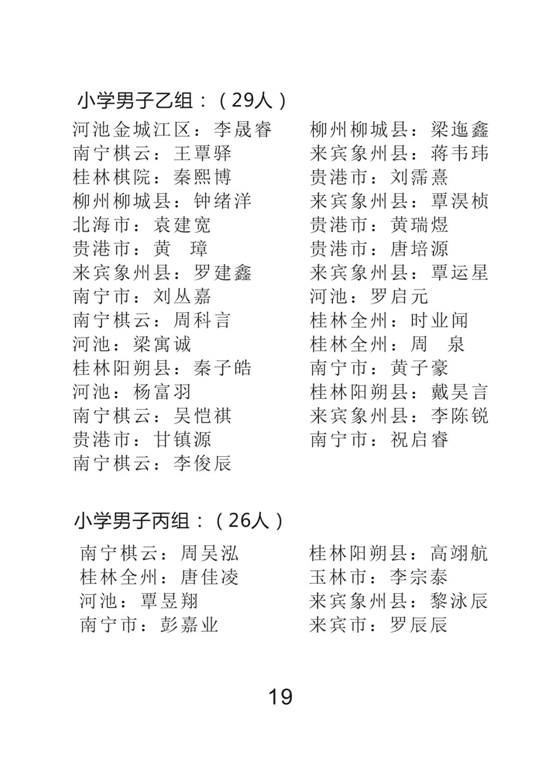 小学男子乙组：（29人）

河池金城江区：李晟睿
南宁棋云：王覃驿
桂林棋院：秦熙博
柳州柳城县：钟绪洋
北海市：袁建宽
贵港市：黄　璋
来宾象州县：罗建鑫
南宁市：刘丛嘉
南宁棋云：周科言
河池：梁寓诚
桂林阳朔县：秦子皓
河池：杨富羽
南宁棋云：吴恺祺
贵港市：甘镇源
南宁棋云：李俊辰

柳州柳城县：梁迤鑫
来宾象州县：蒋韦玮
贵港市：刘霈熹
来宾象州县：覃淏桢
贵港市：黄瑞煜
贵港市：唐培源
来宾象州县：覃运星
河池：罗启元
桂林全州：时业闻
桂林全州：周　泉
南宁市：黄子豪
桂林阳朔县：戴昊言
来宾象州县：李陈锐
南宁市：祝启睿

小学男子丙组：（26人）

南宁棋云：周吴泓
桂林全州：唐佳凌
河池：覃昱翔
南宁市：彭嘉业

桂林阳朔县：高翊航
玉林市：李宗泰
来宾象州县：黎泳辰
来宾市：罗辰辰

19